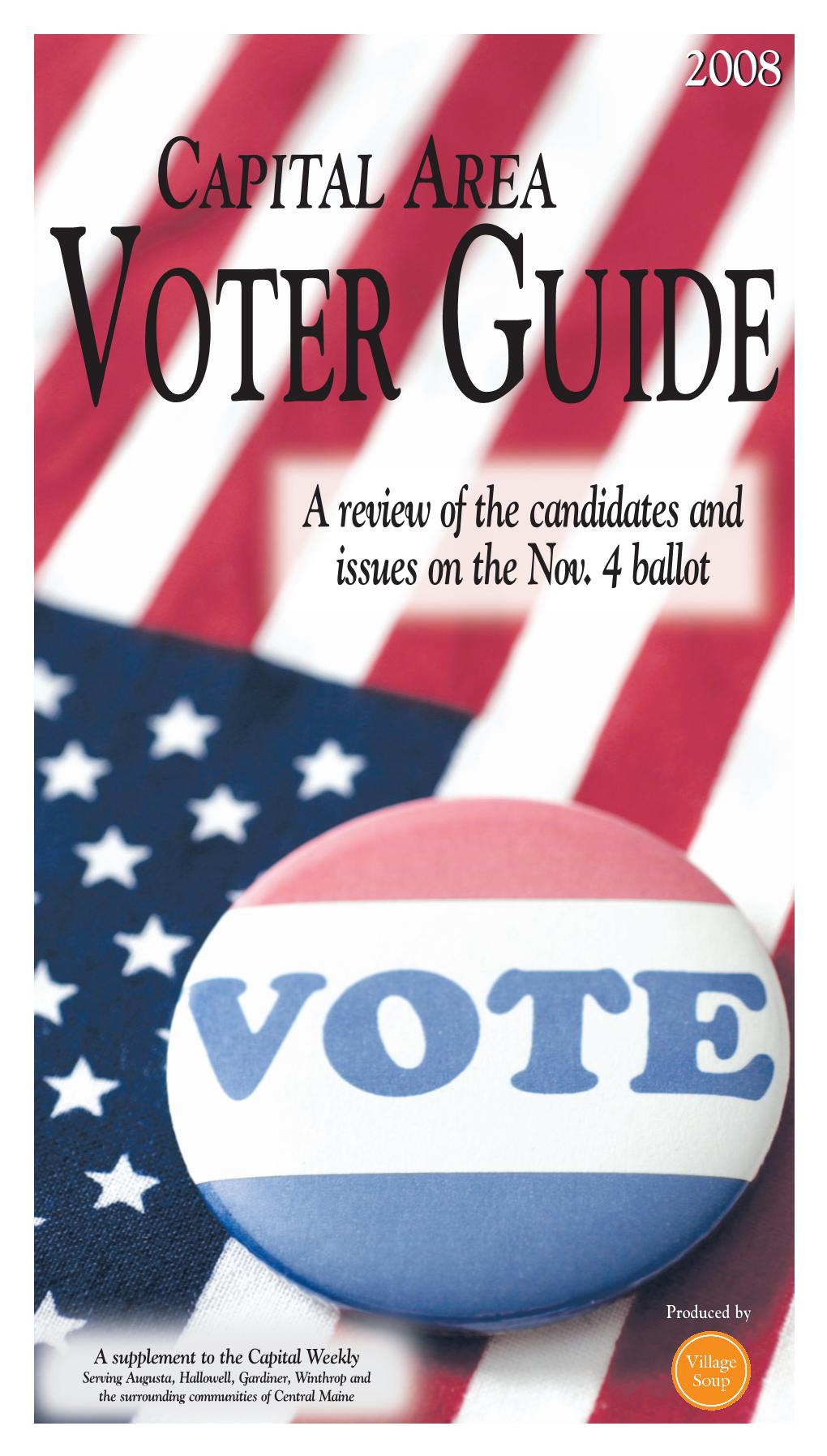 2008

CAPITAL AREA
VOTER GUIDE

A review of the candidates and issues on the Nov. 4 ballot

VOTE

Produced by

Village Soup

A supplement to the Capital Weekly
Serving Augusta, Hallowell, Gardiner, Winthrop and the surrounding communities of Central Maine